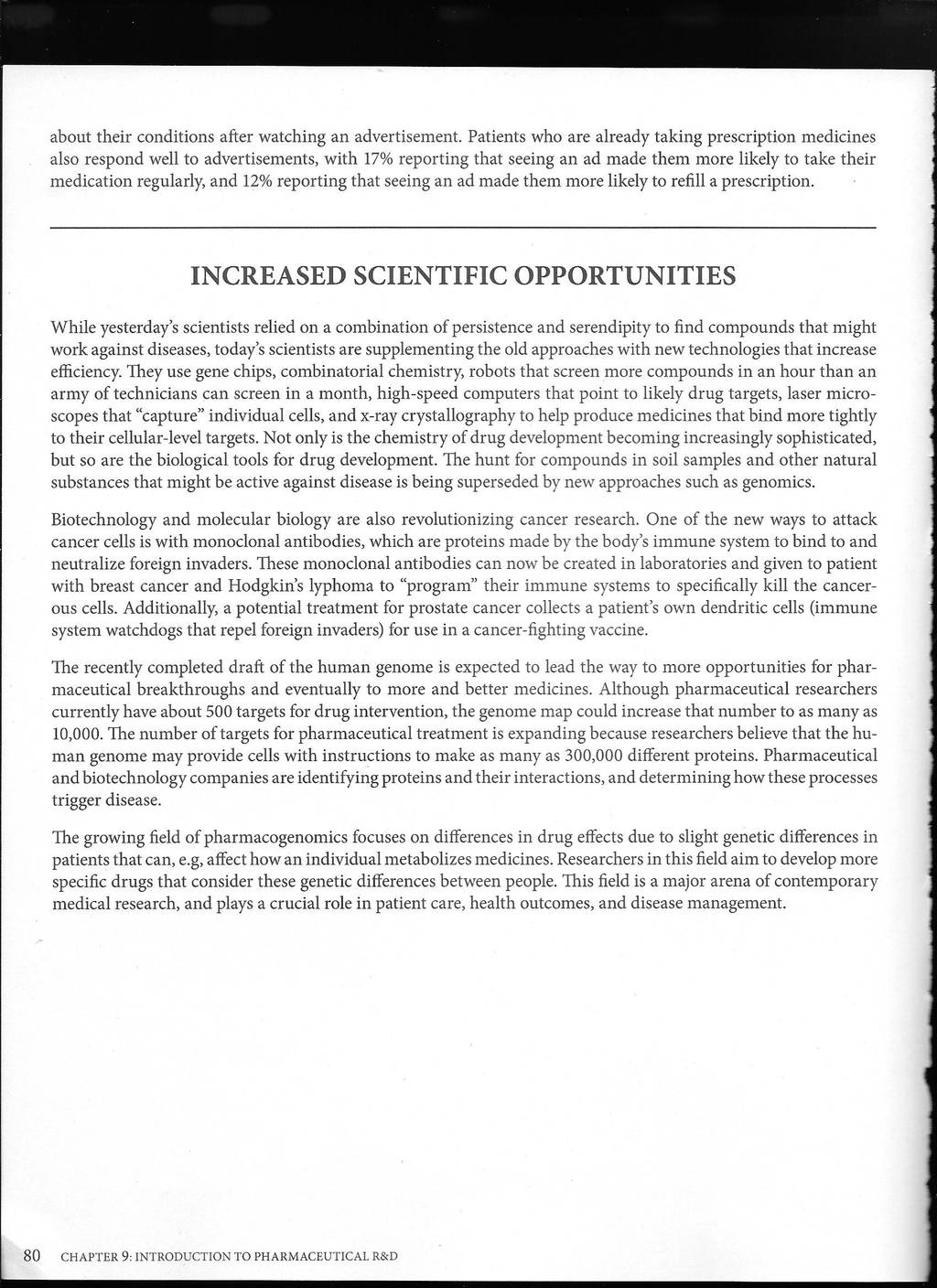 about their conditions after watching an advertisement. Patients who are already taking prescription medicines also respond well to advertisements, with 17% reporting that seeing an ad made them more likely to take their medication regularly, and 12% reporting that seeing an ad made them more likely to refill a prescription.

INCREASED SCIENTIFIC OPPORTUNITIES

While yesterday's scientists relied on a combination of persistence and serendipity to find compounds that might work against diseases, today's scientists are supplementing the old approaches with new technologies that increase efficiency. They use gene chips, combinatorial chemistry, robots that screen more compounds in an hour than an army of technicians can screen in a month, high-speed computers that point to likely drug targets, laser microscopes that "capture" individual cells, and x-ray crystallography to help produce medicines that bind more tightly to their cellular-level targets. Not only is the chemistry of drug development becoming increasingly sophisticated, but so are the biological tools for drug development. The hunt for compounds in soil samples and other natural substances that might be active against disease is being superseded by new approaches such as genomics.

Biotechnology and molecular biology are also revolutionizing cancer research. One of the new ways to attack cancer cells is with monoclonal antibodies, which are proteins made by the body's immune system to bind to and neutralize foreign invaders. These monoclonal antibodies can now be created in laboratories and given to patient with breast cancer and Hodgkin's lyphoma to "program" their immune systems to specifically kill the cancerous cells. Additionally, a potential treatment for prostate cancer collects a patient's own dendritic cells (immune system watchdogs that repel foreign invaders) for use in a cancer-fighting vaccine.

The recently completed draft of the human genome is expected to lead the way to more opportunities for pharmaceutical breakthroughs and eventually to more and better medicines. Although pharmaceutical researchers currently have about 500 targets for drug intervention, the genome map could increase that number to as many as 10,000. The number of targets for pharmaceutical treatment is expanding because researchers believe that the human genome may provide cells with instructions to make as many as 300,000 different proteins. Pharmaceutical and biotechnology companies are identifying proteins and their interactions, and determining how these processes trigger disease.

The growing field of pharmacogenomics focuses on differences in drug effects due to slight genetic differences in patients that can, e.g, affect how an individual metabolizes medicines. Researchers in this field aim to develop more specific drugs that consider these genetic differences between people. This field is a major arena of contemporary medical research, and plays a crucial role in patient care, health outcomes, and disease management.

80 CHAPTER 9: INTRODUCTION TO PHARMACEUTICAL R&D